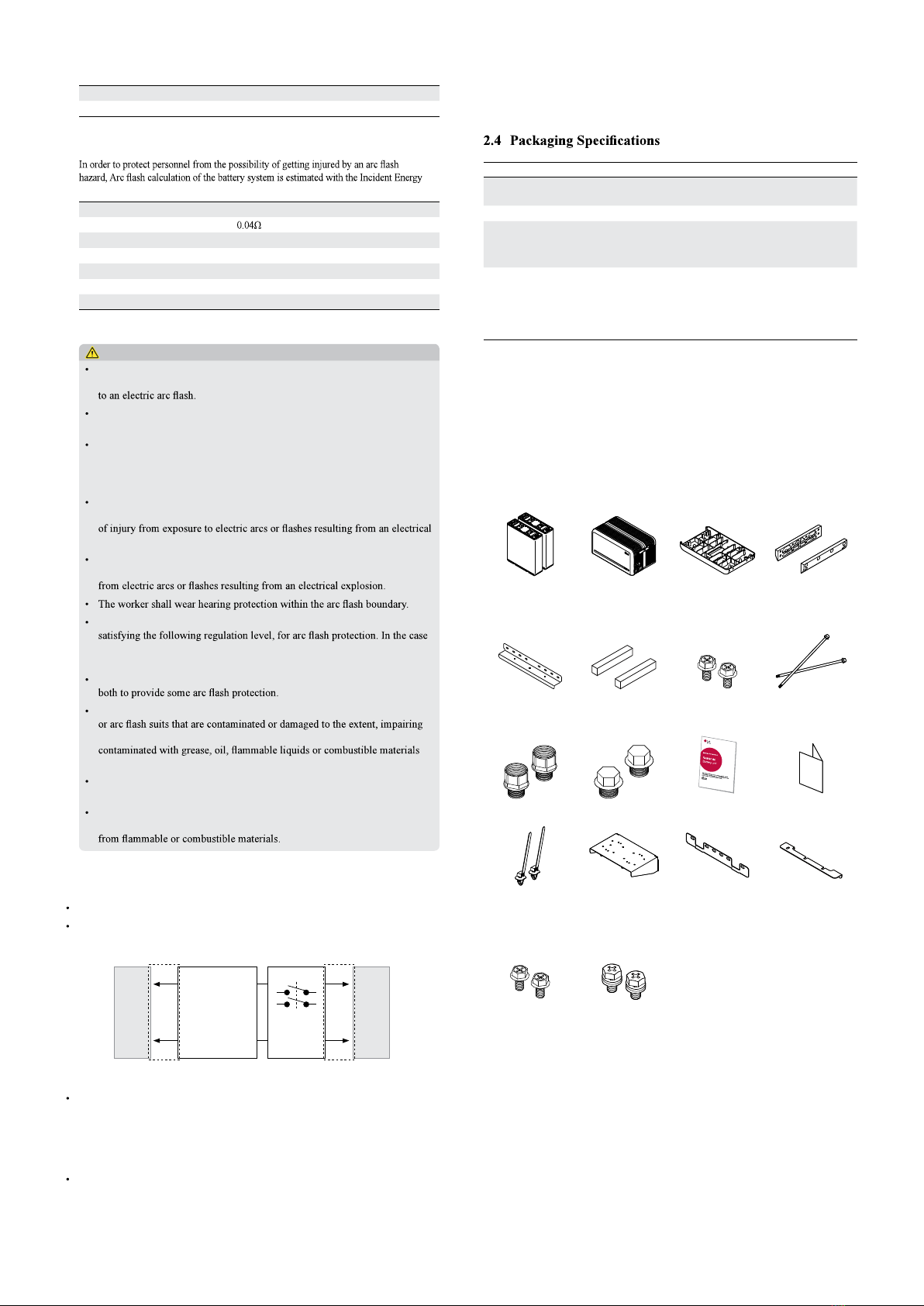 In order to protect personnel from the possibility of getting injured by an arc flash hazard, Arc flash calculation of the battery system is estimated with the Incident Energy

0.04Ω

to an electric arc flash.

of injury from exposure to electric arcs or flashes resulting from an electrical

from electric arcs or flashes resulting from an electrical explosion.

The worker shall wear hearing protection within the arc flash boundary.

satisfying the following regulation level, for arc flash protection. In the case

both to provide some arc flash protection.

or arc flash suits that are contaminated or damaged to the extent, impairing

contaminated with grease, oil, flammable liquids or combustible materials

from flammable or combustible materials.

2.4 Packaging Specifications